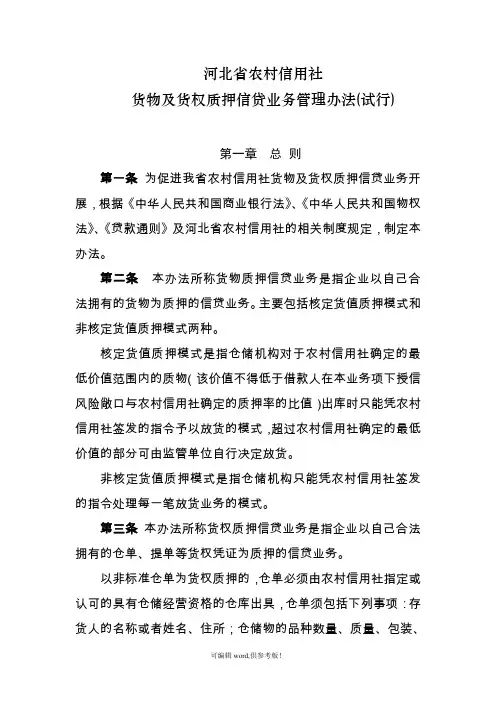 河北省农村信用社
货物及货权质押信贷业务管理办法(试行)

第一章　总 则

第一条 为促进我省农村信用社货物及货权质押信贷业务开展，根据《中华人民共和国商业银行法》、《中华人民共和国物权法》、《贷款通则》及河北省农村信用社的相关制度规定，制定本办法。

第二条　本办法所称货物质押信贷业务是指企业以自己合法拥有的货物为质押的信贷业务。主要包括核定货值质押模式和非核定货值质押模式两种。

核定货值质押模式是指仓储机构对于农村信用社确定的最低价值范围内的质物(该价值不得低于借款人在本业务项下授信风险敞口与农村信用社确定的质押率的比值)出库时只能凭农村信用社签发的指令予以放货的模式，超过农村信用社确定的最低价值的部分可由监管单位自行决定放货。

非核定货值质押模式是指仓储机构只能凭农村信用社签发的指令处理每一笔放货业务的模式。

第三条 本办法所称货权质押信贷业务是指企业以自己合法拥有的仓单、提单等货权凭证为质押的信贷业务。

以非标准仓单为货权质押的，仓单必须由农村信用社指定或认可的具有仓储经营资格的仓库出具，仓单须包括下列事项：存货人的名称或者姓名、住所；仓储物的品种数量、质量、包装、

可编辑 word,供参考版!